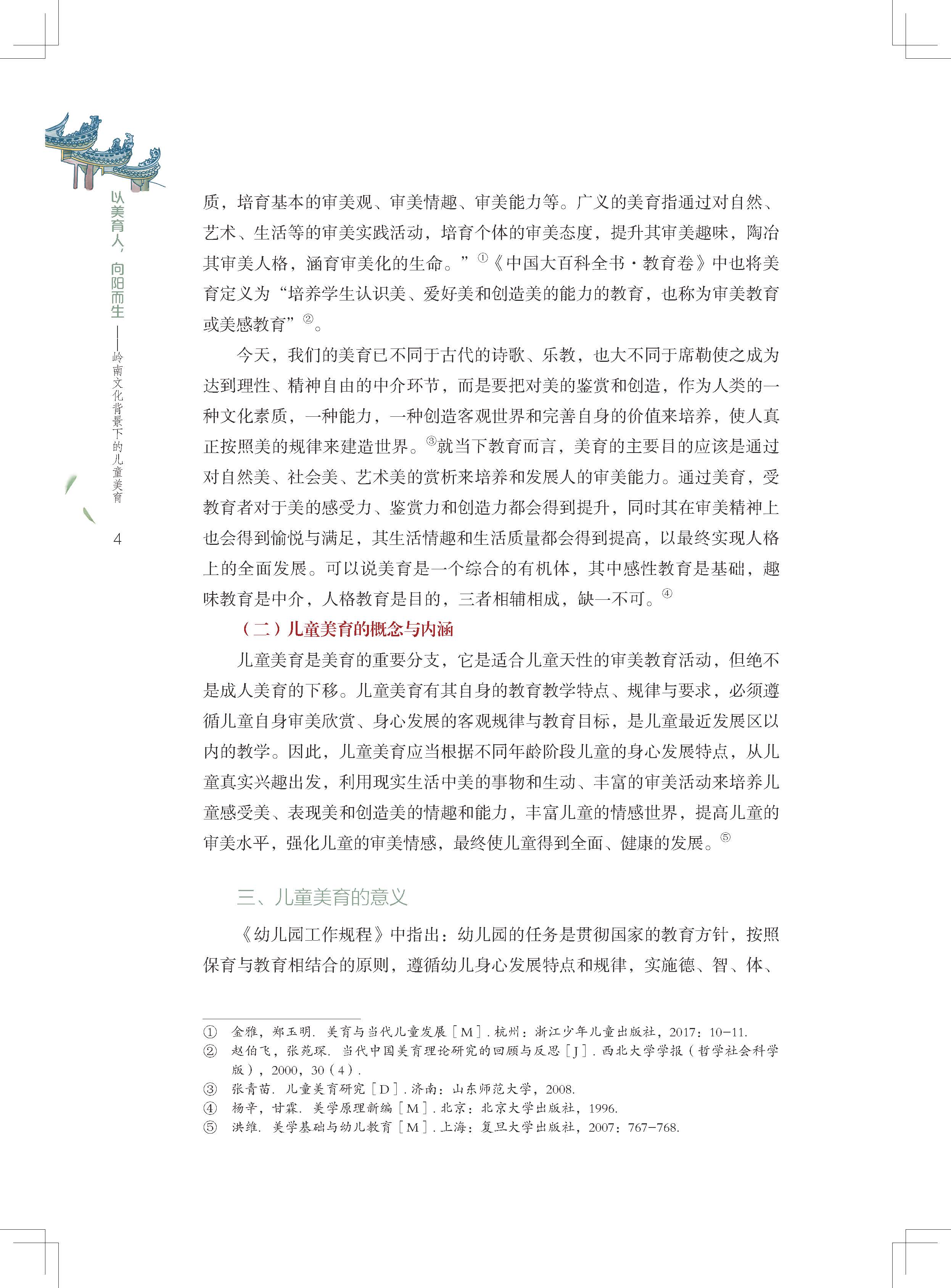 以美育人，向阳而生——岭南文化背景下的儿童美育

4

质，培育基本的审美观、审美情趣、审美能力等。广义的美育指通过对自然、艺术、生活等的审美实践活动，培育个体的审美态度，提升其审美趣味，陶冶其审美人格，涵育审美化的生命。”①《中国大百科全书·教育卷》中也将美育定义为“培养学生认识美、爱好美和创造美的能力的教育，也称为审美教育或美感教育”②。

今天，我们的美育已不同于古代的诗歌、乐教，也大不同于席勒使之成为达到理性、精神自由的中介环节，而是要把对美的鉴赏和创造，作为人类的一种文化素质，一种能力，一种创造客观世界和完善自身的价值来培养，使人真正按照美的规律来建造世界。③就当下教育而言，美育的主要目的应该是通过对自然美、社会美、艺术美的赏析来培养和发展人的审美能力。通过美育，受教育者对于美的感受力、鉴赏力和创造力都会得到提升，同时其在审美精神上也会得到愉悦与满足，其生活情趣和生活质量都会得到提高，以最终实现人格上的全面发展。可以说美育是一个综合的有机体，其中感性教育是基础，趣味教育是中介，人格教育是目的，三者相辅相成，缺一不可。④

（二）儿童美育的概念与内涵

儿童美育是美育的重要分支，它是适合儿童天性的审美教育活动，但绝不是成人美育的下移。儿童美育有其自身的教育教学特点、规律与要求，必须遵循儿童自身审美欣赏、身心发展的客观规律与教育目标，是儿童最近发展区以内的教学。因此，儿童美育应当根据不同年龄阶段儿童的身心发展特点，从儿童真实兴趣出发，利用现实生活中美的事物和生动、丰富的审美活动来培养儿童感受美、表现美和创造美的情趣和能力，丰富儿童的情感世界，提高儿童的审美水平，强化儿童的审美情感，最终使儿童得到全面、健康的发展。⑤

三、儿童美育的意义

《幼儿园工作规程》中指出：幼儿园的任务是贯彻国家的教育方针，按照保育与教育相结合的原则，遵循幼儿身心发展特点和规律，实施德、智、体、

① 金雅，郑玉明. 美育与当代儿童发展［M］. 杭州：浙江少年儿童出版社，2017：10-11.
② 赵伯飞，张苑琛. 当代中国美育理论研究的回顾与反思［J］. 西北大学学报（哲学社会科学版），2000，30（4）.
③ 张青苗. 儿童美育研究［D］. 济南：山东师范大学，2008.
④ 杨辛，甘霖. 美学原理新编［M］. 北京：北京大学出版社，1996.
⑤ 洪维. 美学基础与幼儿教育［M］. 上海：复旦大学出版社，2007：767-768.